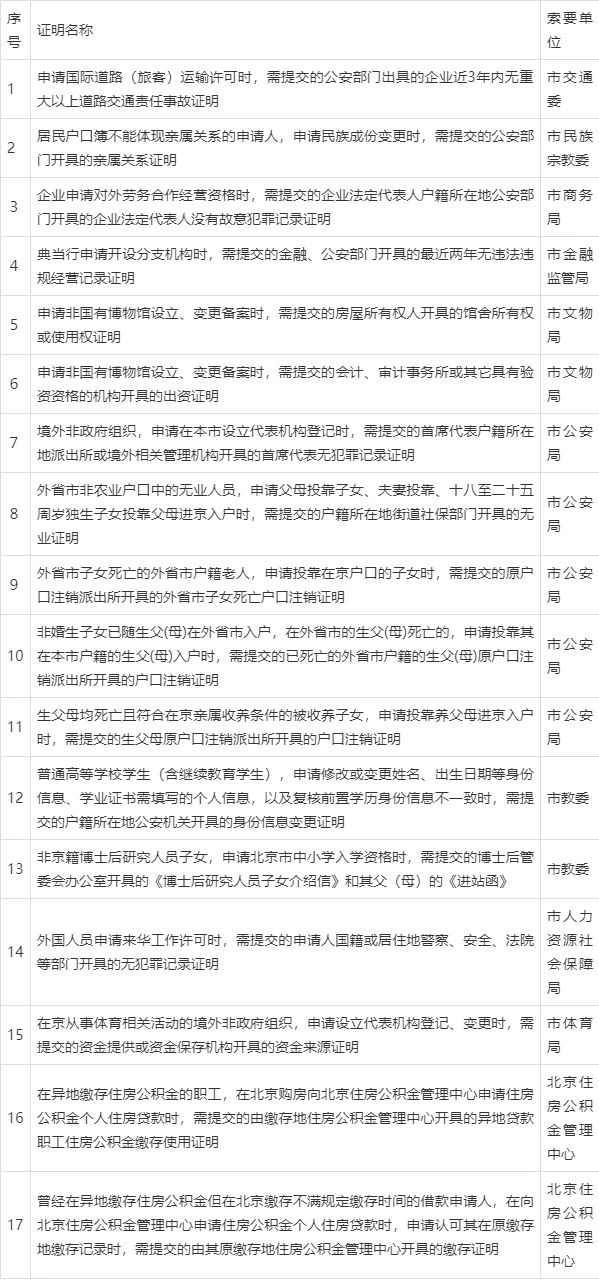 | 序号 | 证明名称 | 索要单位 |
|---|---|---|
| 1 | 申请国际道路（旅客）运输许可时，需提交的公安部门出具的企业近3年内无重大以上道路交通责任事故证明 | 市交通委 |
| 2 | 居民户口簿不能体现亲属关系的申请人，申请民族成份变更时，需提交的公安部门开具的亲属关系证明 | 市民族宗教委 |
| 3 | 企业申请对外劳务合作经营资格时，需提交的企业法定代表人户籍所在地公安部门开具的企业法定代表人没有故意犯罪记录证明 | 市商务局 |
| 4 | 典当行申请开设分支机构时，需提交的金融、公安部门开具的最近两年无违法违规经营记录证明 | 市金融监管局 |
| 5 | 申请非国有博物馆设立、变更备案时，需提交的房屋所有权人开具的馆舍所有权或使用权证明 | 市文物局 |
| 6 | 申请非国有博物馆设立、变更备案时，需提交的会计、审计事务所或其它具有验资资格的机构开具的出资证明 | 市文物局 |
| 7 | 境外非政府组织，申请在本市设立代表机构登记时，需提交的首席代表户籍所在地派出所或境外相关管理机构开具的首席代表无犯罪记录证明 | 市公安局 |
| 8 | 外省市非农业户口中的无业人员，申请父母投靠子女、夫妻投靠、十八至二十五周岁独生子女投靠父母进京入户时，需提交的户籍所在地街道社保部门开具的无业证明 | 市公安局 |
| 9 | 外省市子女死亡的外省市户籍老人，申请投靠在京户口的子女时，需提交的原户口注销派出所开具的外省市子女死亡户口注销证明 | 市公安局 |
| 10 | 非婚生子女已随生父(母)在外省市入户，在外省市的生父(母)死亡的，申请投靠其在本市户籍的生父(母)入户时，需提交的已死亡的外省市户籍的生父(母)原户口注销派出所开具的户口注销证明 | 市公安局 |
| 11 | 生父母均死亡且符合在京亲属收养条件的被收养子女，申请投靠养父母进京入户时，需提交的生父母原户口注销派出所开具的户口注销证明 | 市公安局 |
| 12 | 普通高等学校学生（含继续教育学生），申请修改或变更姓名、出生日期等身份信息、学业证书需填写的个人信息，以及复核前置学历身份信息不一致时，需提交的户籍所在地公安机关开具的身份信息变更证明 | 市教委 |
| 13 | 非京籍博士后研究人员子女，申请北京市中小学入学资格时，需提交的博士后管委会办公室开具的《博士后研究人员子女介绍信》和其父（母）的《进站函》 | 市教委 |
| 14 | 外国人员申请来华工作许可时，需提交的申请人国籍或居住地警察、安全、法院等部门开具的无犯罪记录证明 | 市人力资源社会保障局 |
| 15 | 在京从事体育相关活动的境外非政府组织，申请设立代表机构登记、变更时，需提交的资金提供或资金保存机构开具的资金来源证明 | 市体育局 |
| 16 | 在异地缴存住房公积金的职工，在北京购房向北京住房公积金管理中心申请住房公积金个人住房贷款时，需提交的由缴存地住房公积金管理中心开具的异地贷款职工住房公积金缴存使用证明 | 北京住房公积金管理中心 |
| 17 | 曾经在异地缴存住房公积金但在北京缴存不满规定缴存时间的借款申请人，在向北京住房公积金管理中心申请住房公积金个人住房贷款时，申请认可其在原缴存地缴存记录时，需提交的由其原缴存地住房公积金管理中心开具的缴存证明 | 北京住房公积金管理中心 |